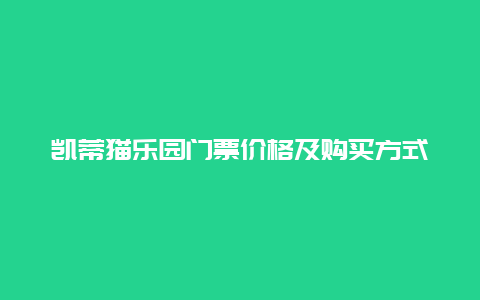 凯蒂猫乐园门票价格及购买方式